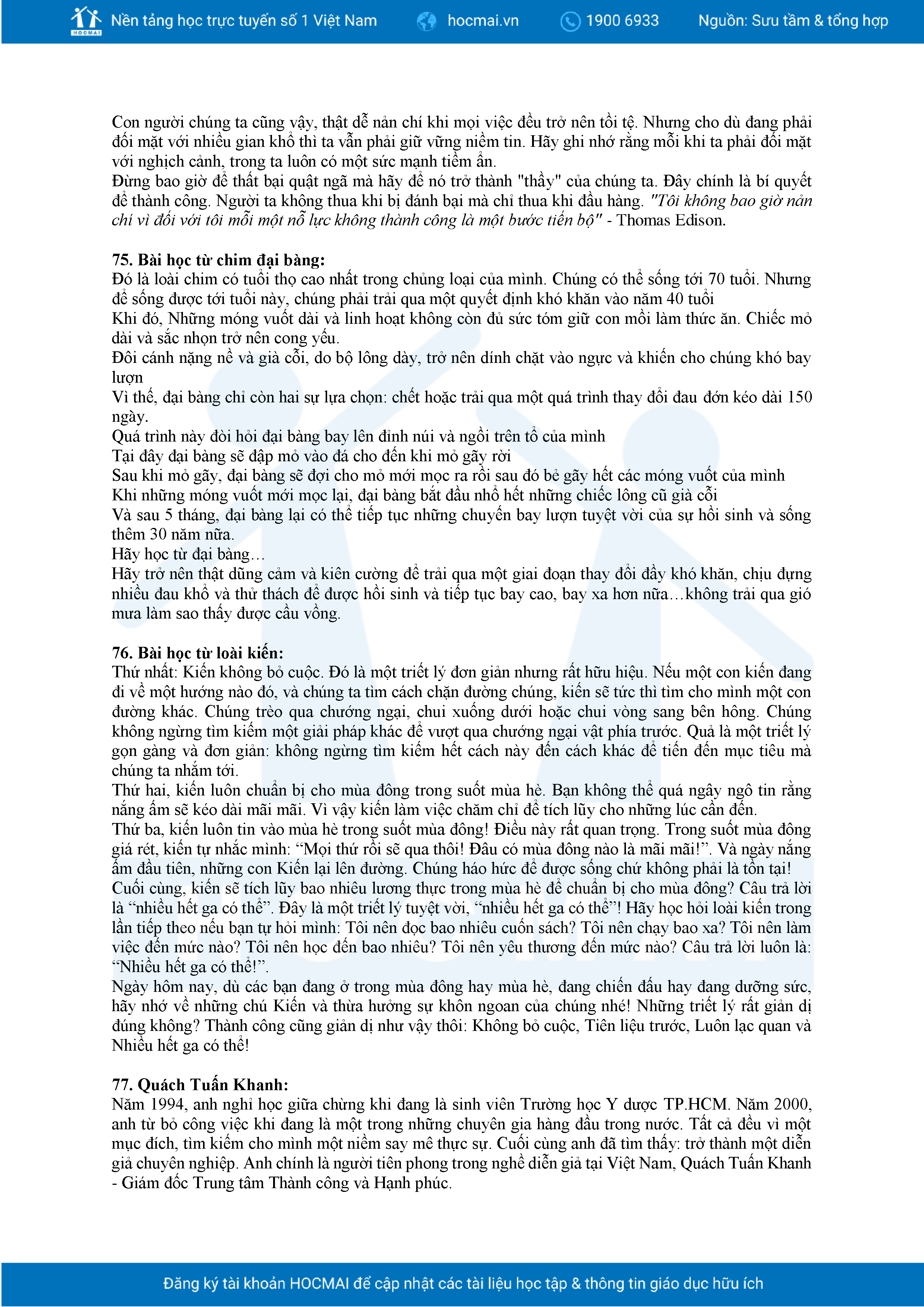 HOCMAI Nền tảng học trực tuyến số 1 Việt Nam hocmai.vn 1900 6933 Nguồn: Sưu tầm & tổng hợp

Con người chúng ta cũng vậy, thật dễ nản chí khi mọi việc đều trở nên tồi tệ. Nhưng cho dù đang phải đối mặt với nhiều gian khổ thì ta vẫn phải giữ vững niềm tin. Hãy ghi nhớ rằng mỗi khi ta phải đối mặt với nghịch cảnh, trong ta luôn có một sức mạnh tiềm ẩn.
Đừng bao giờ để thất bại quật ngã mà hãy để nó trở thành "thầy" của chúng ta. Đây chính là bí quyết để thành công. Người ta không thua khi bị đánh bại mà chỉ thua khi đầu hàng. "Tôi không bao giờ nản chí vì đối với tôi mỗi một nỗ lực không thành công là một bước tiến bộ" - Thomas Edison.

75. Bài học từ chim đại bàng:
Đó là loài chim có tuổi thọ cao nhất trong chủng loại của mình. Chúng có thể sống tới 70 tuổi. Nhưng để sống được tới tuổi này, chúng phải trải qua một quyết định khó khăn vào năm 40 tuổi
Khi đó, Những móng vuốt dài và linh hoạt không còn đủ sức tóm giữ con mồi làm thức ăn. Chiếc mỏ dài và sắc nhọn trở nên cong yếu.
Đôi cánh nặng nề và già cỗi, do bộ lông dày, trở nên dính chặt vào ngực và khiến cho chúng khó bay lượn
Vì thế, đại bàng chỉ còn hai sự lựa chọn: chết hoặc trải qua một quá trình thay đổi đau đớn kéo dài 150 ngày.
Quá trình này đòi hỏi đại bàng bay lên đỉnh núi và ngồi trên tổ của mình
Tại đây đại bàng sẽ đập mỏ vào đá cho đến khi mỏ gãy rời
Sau khi mỏ gãy, đại bàng sẽ đợi cho mỏ mới mọc ra rồi sau đó bẻ gãy hết các móng vuốt của mình
Khi những móng vuốt mới mọc lại, đại bàng bắt đầu nhổ hết những chiếc lông cũ già cỗi
Và sau 5 tháng, đại bàng lại có thể tiếp tục những chuyến bay lượn tuyệt vời của sự hồi sinh và sống thêm 30 năm nữa.
Hãy học từ đại bàng…
Hãy trở nên thật dũng cảm và kiên cường để trải qua một giai đoạn thay đổi đầy khó khăn, chịu đựng nhiều đau khổ và thử thách để được hồi sinh và tiếp tục bay cao, bay xa hơn nữa…không trải qua gió mưa làm sao thấy được cầu vồng.

76. Bài học từ loài kiến:
Thứ nhất: Kiến không bỏ cuộc. Đó là một triết lý đơn giản nhưng rất hữu hiệu. Nếu một con kiến đang đi về một hướng nào đó, và chúng ta tìm cách chặn đường chúng, kiến sẽ tức thì tìm cho mình một con đường khác. Chúng trèo qua chướng ngại, chui xuống dưới hoặc chui vòng sang bên hông. Chúng không ngừng tìm kiếm một giải pháp khác để vượt qua chướng ngại vật phía trước. Quả là một triết lý gọn gàng và đơn giản: không ngừng tìm kiếm hết cách này đến cách khác để tiến đến mục tiêu mà chúng ta nhắm tới.
Thứ hai, kiến luôn chuẩn bị cho mùa đông trong suốt mùa hè. Bạn không thể quá ngây ngô tin rằng nắng ấm sẽ kéo dài mãi mãi. Vì vậy kiến làm việc chăm chỉ để tích lũy cho những lúc cần đến.
Thứ ba, kiến luôn tin vào mùa hè trong suốt mùa đông! Điều này rất quan trọng. Trong suốt mùa đông giá rét, kiến tự nhắc mình: “Mọi thứ rồi sẽ qua thôi! Đâu có mùa đông nào là mãi mãi!”. Và ngày nắng ấm đầu tiên, những con Kiến lại lên đường. Chúng háo hức để được sống chứ không phải là tồn tại!
Cuối cùng, kiến sẽ tích lũy bao nhiêu lương thực trong mùa hè để chuẩn bị cho mùa đông? Câu trả lời là “nhiều hết ga có thể”. Đây là một triết lý tuyệt vời, “nhiều hết ga có thể”! Hãy học hỏi loài kiến trong lần tiếp theo nếu bạn tự hỏi mình: Tôi nên đọc bao nhiêu cuốn sách? Tôi nên chạy bao xa? Tôi nên làm việc đến mức nào? Tôi nên học đến bao nhiêu? Tôi nên yêu thương đến mức nào? Câu trả lời luôn là: “Nhiều hết ga có thể!”.
Ngày hôm nay, dù các bạn đang ở trong mùa đông hay mùa hè, đang chiến đấu hay đang dưỡng sức, hãy nhớ về những chú Kiến và thừa hưởng sự khôn ngoan của chúng nhé! Những triết lý rất giản dị đúng không? Thành công cũng giản dị như vậy thôi: Không bỏ cuộc, Tiên liệu trước, Luôn lạc quan và Nhiều hết ga có thể!

77. Quách Tuấn Khanh:
Năm 1994, anh nghỉ học giữa chừng khi đang là sinh viên Trường học Y dược TP.HCM. Năm 2000, anh từ bỏ công việc khi đang là một trong những chuyên gia hàng đầu trong nước. Tất cả đều vì một mục đích, tìm kiếm cho mình một niềm say mê thực sự. Cuối cùng anh đã tìm thấy: trở thành một diễn giả chuyên nghiệp. Anh chính là người tiên phong trong nghề diễn giả tại Việt Nam, Quách Tuấn Khanh - Giám đốc Trung tâm Thành công và Hạnh phúc.

Đăng ký tài khoản HOCMAI để cập nhật các tài liệu học tập & thông tin giáo dục hữu ích